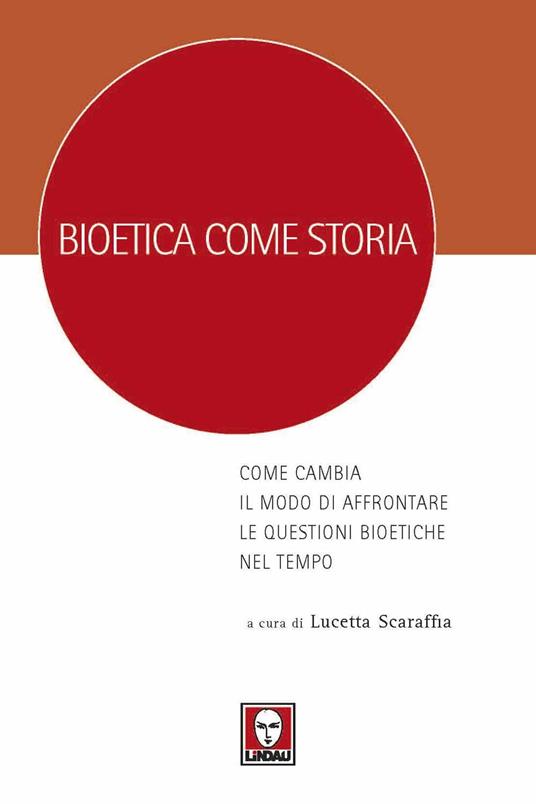 BIOETICA COME STORIA

COME CAMBIA
IL MODO DI AFFRONTARE
LE QUESTIONI BIOETICHE
NEL TEMPO

a cura di Lucetta Scaraffia

LINDAU